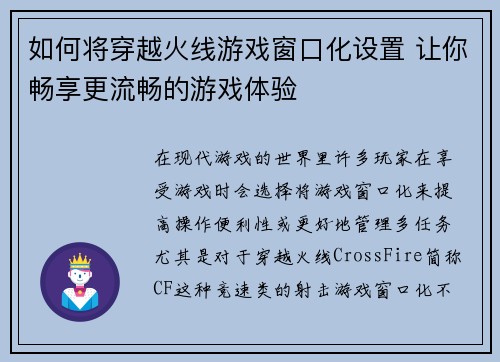 如何将穿越火线游戏窗口化设置 让你畅享更流畅的游戏体验

在现代游戏的世界里许多玩家在享受游戏时会选择将游戏窗口化来提高操作便利性或更好地管理多任务尤其是对于穿越火线CrossFire简称CF这种竞速类的射击游戏窗口化不